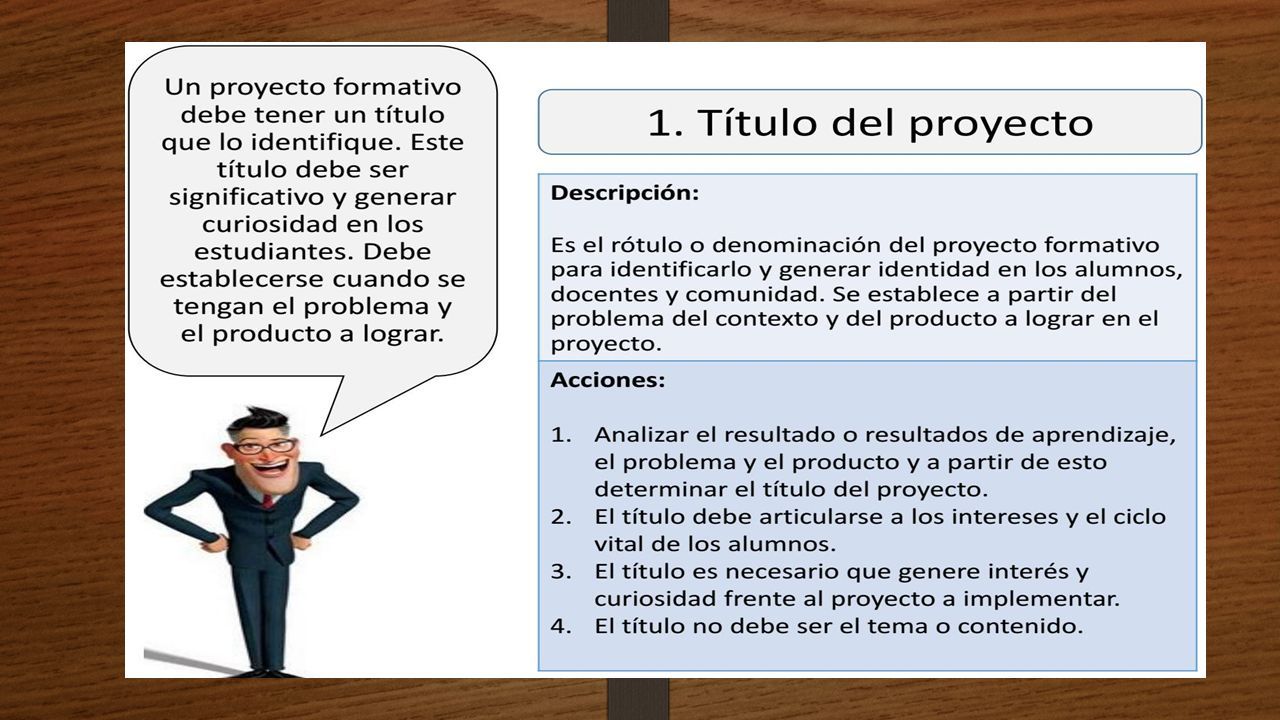 Un proyecto formativo debe tener un título que lo identifique. Este título debe ser significativo y generar curiosidad en los estudiantes. Debe establecerse cuando se tengan el problema y el producto a lograr.

1. Título del proyecto

Descripción:

Es el rótulo o denominación del proyecto formativo para identificarlo y generar identidad en los alumnos, docentes y comunidad. Se establece a partir del problema del contexto y del producto a lograr en el proyecto.

Acciones:

1. Analizar el resultado o resultados de aprendizaje, el problema y el producto y a partir de esto determinar el título del proyecto.
2. El título debe articularse a los intereses y el ciclo vital de los alumnos.
3. El título es necesario que genere interés y curiosidad frente al proyecto a implementar.
4. El título no debe ser el tema o contenido.